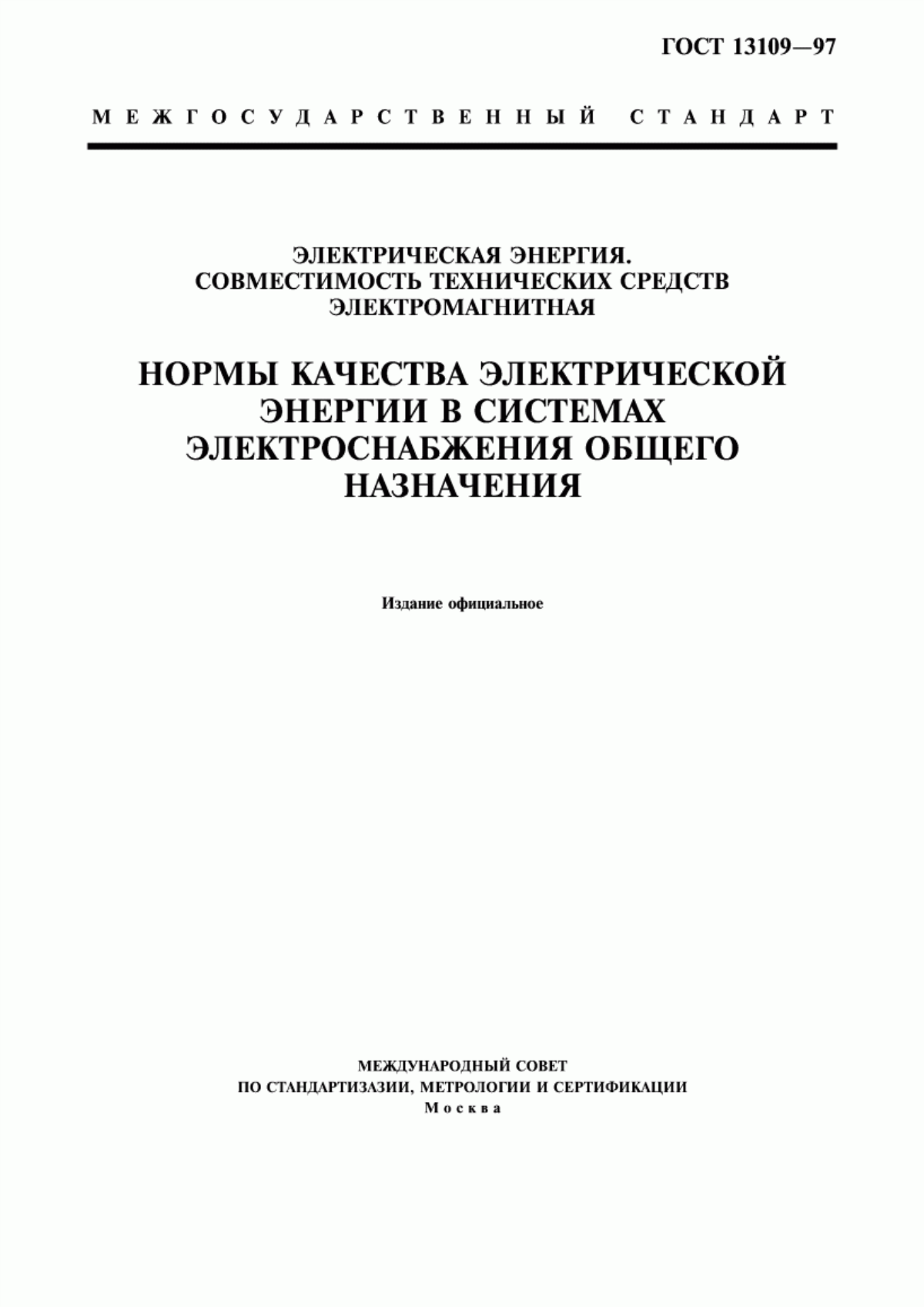 ГОСТ 13109—97

МЕЖГОСУДАРСТВЕННЫЙ СТАНДАРТ

ЭЛЕКТРИЧЕСКАЯ ЭНЕРГИЯ. СОВМЕСТИМОСТЬ ТЕХНИЧЕСКИХ СРЕДСТВ ЭЛЕКТРОМАГНИТНАЯ

НОРМЫ КАЧЕСТВА ЭЛЕКТРИЧЕСКОЙ ЭНЕРГИИ В СИСТЕМАХ ЭЛЕКТРОСНАБЖЕНИЯ ОБЩЕГО НАЗНАЧЕНИЯ

Издание официальное

МЕЖДУНАРОДНЫЙ СОВЕТ
ПО СТАНДАРТИЗАЗИИ, МЕТРОЛОГИИ И СЕРТИФИКАЦИИ
Москва